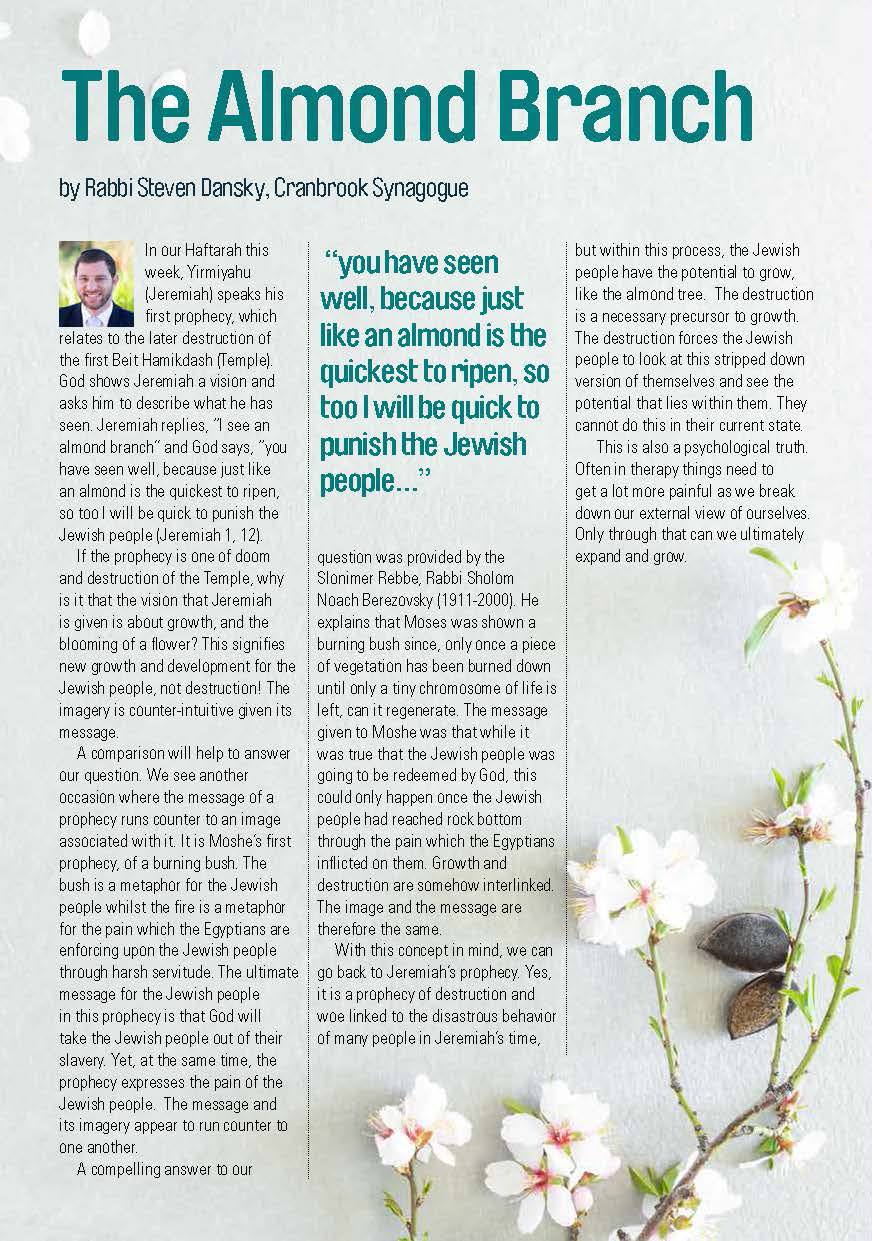 The Almond Branch

by Rabbi Steven Dansky, Cranbrook Synagogue

In our Haftarah this week, Yirmiyahu (Jeremiah) speaks his first prophecy, which relates to the later destruction of the first Beit Hamikdash (Temple). God shows Jeremiah a vision and asks him to describe what he has seen. Jeremiah replies, "I see an almond branch" and God says, "you have seen well, because just like an almond is the quickest to ripen, so too I will be quick to punish the Jewish people (Jeremiah 1, 12).

If the prophecy is one of doom and destruction of the Temple, why is it that the vision that Jeremiah is given is about growth, and the blooming of a flower? This signifies new growth and development for the Jewish people, not destruction! The imagery is counter-intuitive given its message.

A comparison will help to answer our question. We see another occasion where the message of a prophecy runs counter to an image associated with it. It is Moshe's first prophecy, of a burning bush. The bush is a metaphor for the Jewish people whilst the fire is a metaphor for the pain which the Egyptians are enforcing upon the Jewish people through harsh servitude. The ultimate message for the Jewish people in this prophecy is that God will take the Jewish people out of their slavery. Yet, at the same time, the prophecy expresses the pain of the Jewish people. The message and its imagery appear to run counter to one another.

A compelling answer to our

"you have seen well, because just like an almond is the quickest to ripen, so too I will be quick to punish the Jewish people..."

question was provided by the Slonimer Rebbe, Rabbi Sholom Noach Berezovsky (1911-2000). He explains that Moses was shown a burning bush since, only once a piece of vegetation has been burned down until only a tiny chromosome of life is left, can it regenerate. The message given to Moshe was that while it was true that the Jewish people was going to be redeemed by God, this could only happen once the Jewish people had reached rock bottom through the pain which the Egyptians inflicted on them. Growth and destruction are somehow interlinked. The image and the message are therefore the same.

With this concept in mind, we can go back to Jeremiah's prophecy. Yes, it is a prophecy of destruction and woe linked to the disastrous behavior of many people in Jeremiah's time,

but within this process, the Jewish people have the potential to grow, like the almond tree. The destruction is a necessary precursor to growth. The destruction forces the Jewish people to look at this stripped down version of themselves and see the potential that lies within them. They cannot do this in their current state.

This is also a psychological truth. Often in therapy things need to get a lot more painful as we break down our external view of ourselves. Only through that can we ultimately expand and grow.